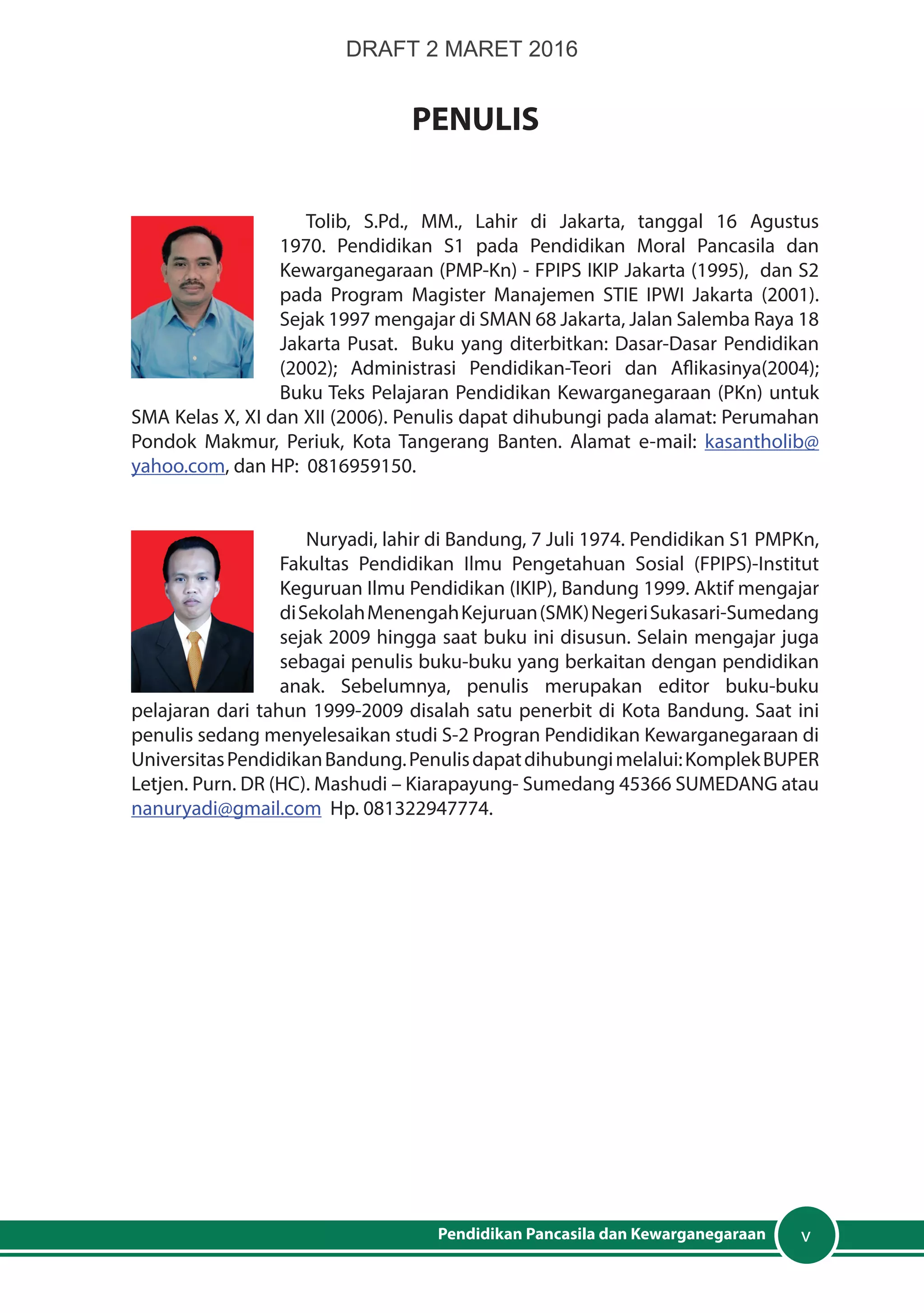 DRAFT 2 MARET 2016

PENULIS

Tolib, S.Pd., MM., Lahir di Jakarta, tanggal 16 Agustus 1970. Pendidikan S1 pada Pendidikan Moral Pancasila dan Kewarganegaraan (PMP-Kn) - FPIPS IKIP Jakarta (1995), dan S2 pada Program Magister Manajemen STIE IPWI Jakarta (2001). Sejak 1997 mengajar di SMAN 68 Jakarta, Jalan Salemba Raya 18 Jakarta Pusat. Buku yang diterbitkan: Dasar-Dasar Pendidikan (2002); Administrasi Pendidikan-Teori dan Aflikasinya(2004); Buku Teks Pelajaran Pendidikan Kewarganegaraan (PKn) untuk SMA Kelas X, XI dan XII (2006). Penulis dapat dihubungi pada alamat: Perumahan Pondok Makmur, Periuk, Kota Tangerang Banten. Alamat e-mail: kasantholib@yahoo.com, dan HP: 0816959150.

Nuryadi, lahir di Bandung, 7 Juli 1974. Pendidikan S1 PMPKn, Fakultas Pendidikan Ilmu Pengetahuan Sosial (FPIPS)-Institut Keguruan Ilmu Pendidikan (IKIP), Bandung 1999. Aktif mengajar di Sekolah Menengah Kejuruan (SMK) Negeri Sukasari-Sumedang sejak 2009 hingga saat buku ini disusun. Selain mengajar juga sebagai penulis buku-buku yang berkaitan dengan pendidikan anak. Sebelumnya, penulis merupakan editor buku-buku pelajaran dari tahun 1999-2009 disalah satu penerbit di Kota Bandung. Saat ini penulis sedang menyelesaikan studi S-2 Progran Pendidikan Kewarganegaraan di Universitas Pendidikan Bandung. Penulis dapat dihubungi melalui: Komplek BUPER Letjen. Purn. DR (HC). Mashudi – Kiarapayung- Sumedang 45366 SUMEDANG atau nanuryadi@gmail.com Hp. 081322947774.

Pendidikan Pancasila dan Kewarganegaraan v